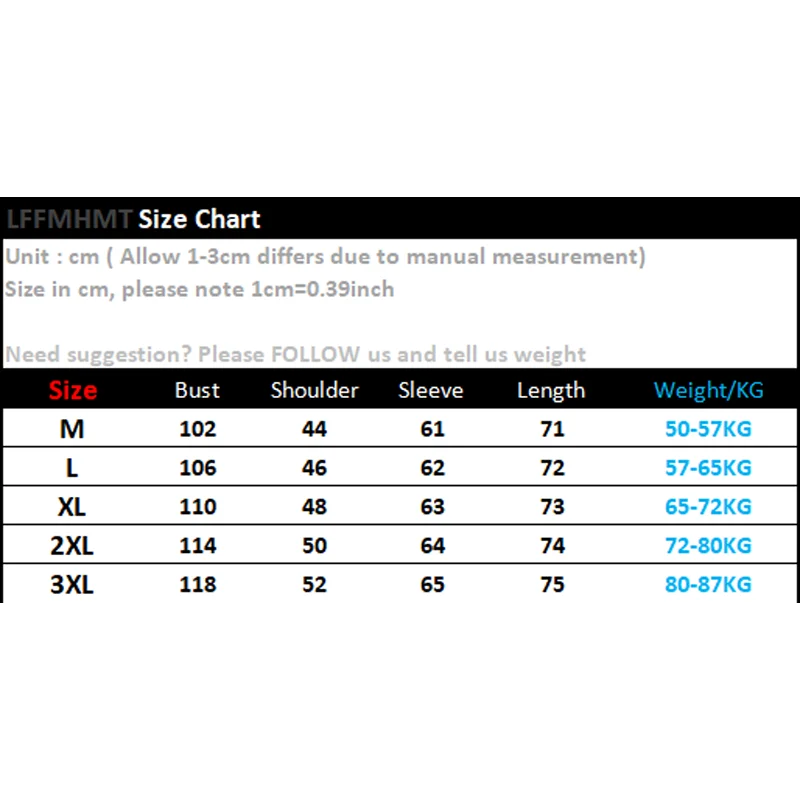 LFFMHMT Size Chart

Unit : cm ( Allow 1-3cm differs due to manual measurement)
Size in cm, please note 1cm=0.39inch

Need suggestion? Please FOLLOW us and tell us weight

| Size | Bust | Shoulder | Sleeve | Length | Weight/KG |
|---|---|---|---|---|---|
| M | 102 | 44 | 61 | 71 | 50-57KG |
| L | 106 | 46 | 62 | 72 | 57-65KG |
| XL | 110 | 48 | 63 | 73 | 65-72KG |
| 2XL | 114 | 50 | 64 | 74 | 72-80KG |
| 3XL | 118 | 52 | 65 | 75 | 80-87KG |